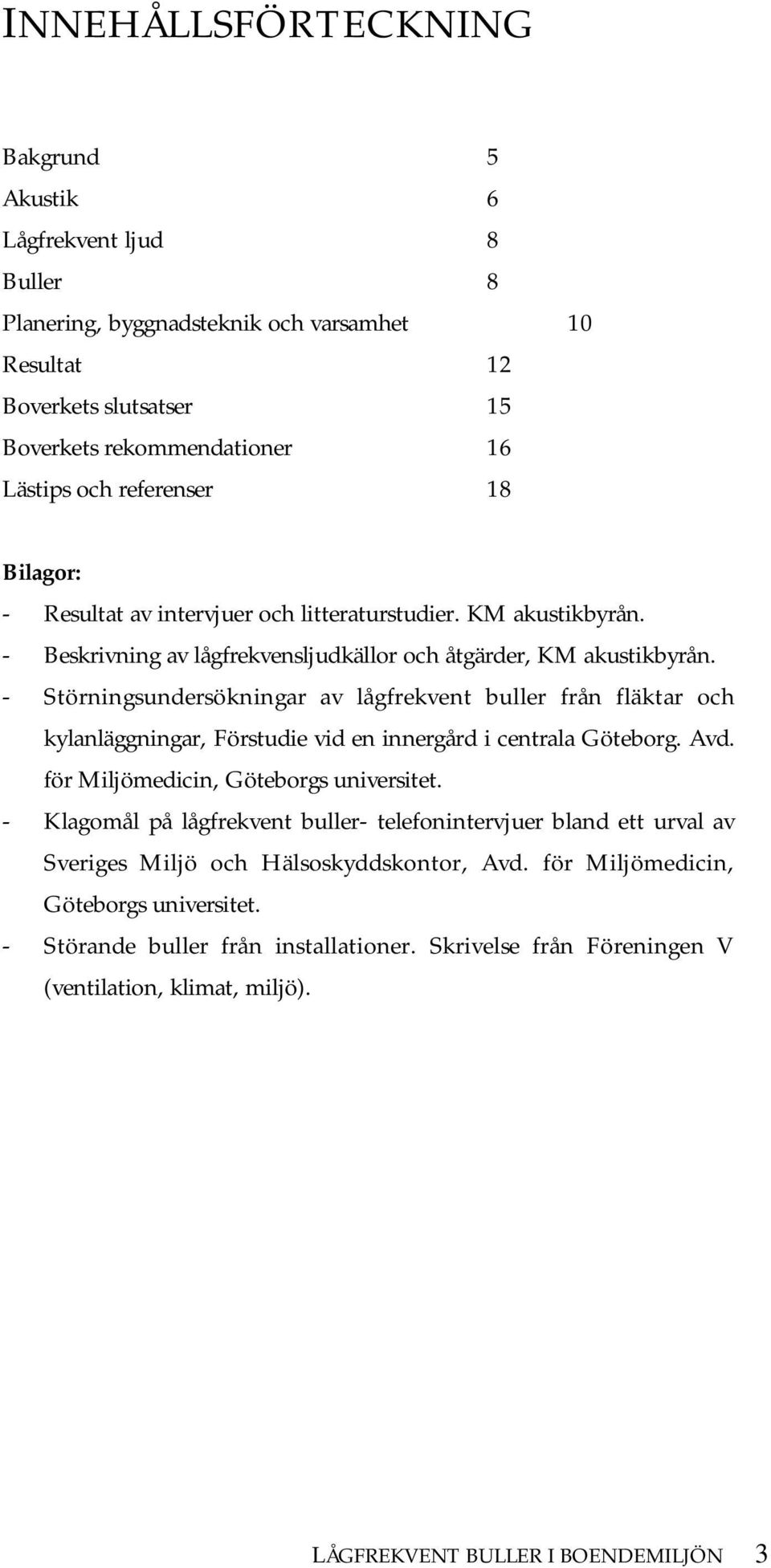 INNEHÅLLSFÖRTECKNING

Bakgrund 5
Akustik 6
Lågfrekvent ljud 8
Buller 8
Planering, byggnadsteknik och varsamhet 10
Resultat 12
Boverkets slutsatser 15
Boverkets rekommendationer 16
Lästips och referenser 18

Bilagor:
- Resultat av intervjuer och litteraturstudier. KM akustikbyrån.
- Beskrivning av lågfrekvensljudkällor och åtgärder, KM akustikbyrån.
- Störningsundersökningar av lågfrekvent buller från fläktar och kylanläggningar, Förstudie vid en innergård i centrala Göteborg. Avd. för Miljömedicin, Göteborgs universitet.
- Klagomål på lågfrekvent buller- telefonintervjuer bland ett urval av Sveriges Miljö och Hälsoskyddskontor, Avd. för Miljömedicin, Göteborgs universitet.
- Störande buller från installationer. Skrivelse från Föreningen V (ventilation, klimat, miljö).

LÅGFREKVENT BULLER I BOENDEMILJÖN 3